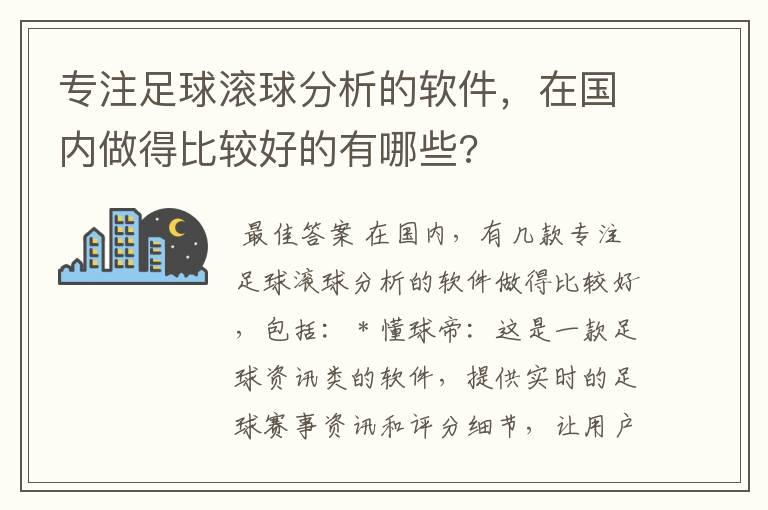 专注足球滚球分析的软件，在国内做得比较好的有哪些?

最佳答案 在国内，有几款专注足球滚球分析的软件做得比较好，包括： * 懂球帝：这是一款足球资讯类的软件，提供实时的足球赛事资讯和评分细节，让用户